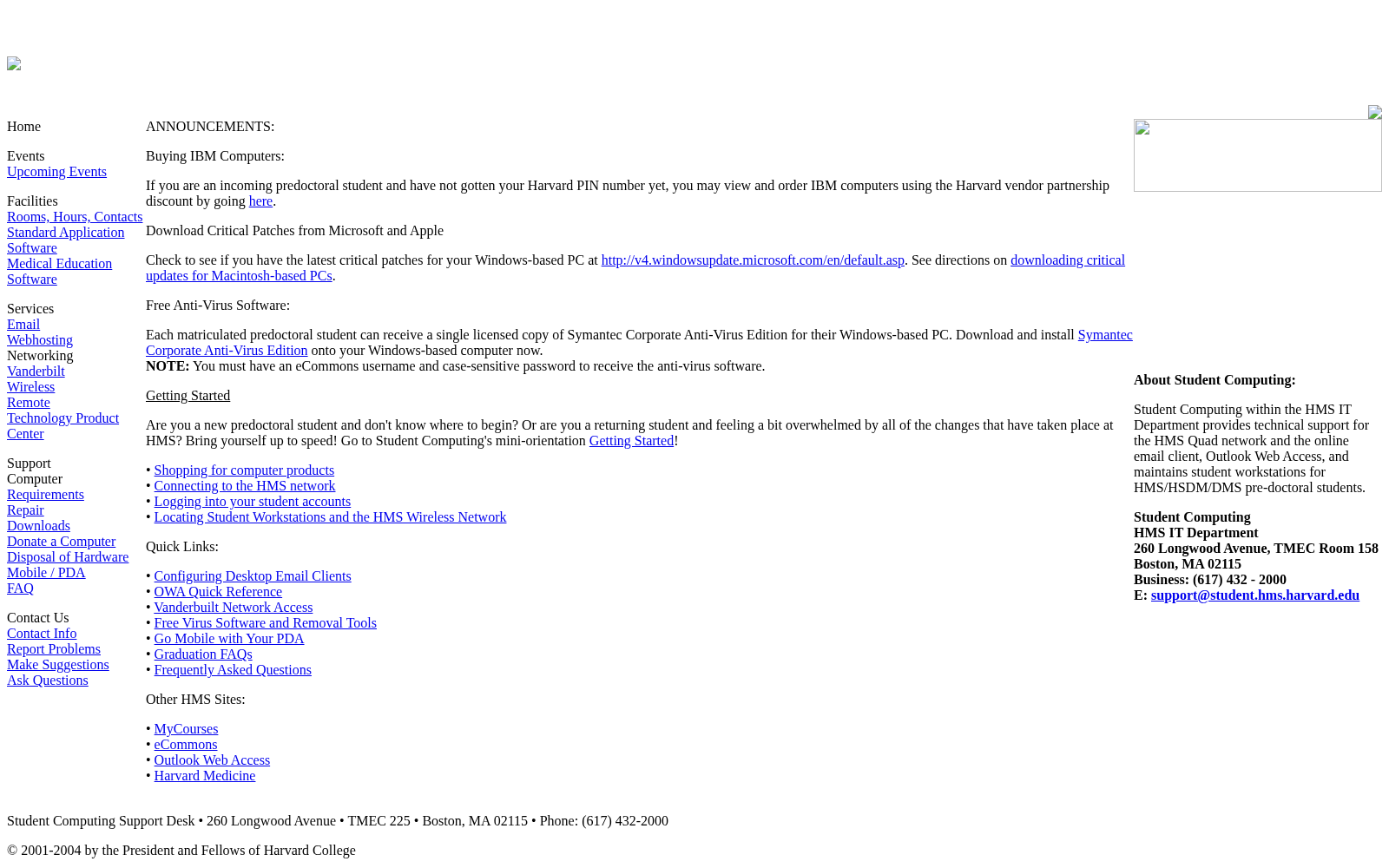 Home

Events
Upcoming Events

Facilities
Rooms, Hours, Contacts
Standard Application Software
Medical Education Software

Services
Email
Webhosting
Networking
Vanderbilt
Wireless
Remote
Technology Product Center

Support
Computer
Requirements
Repair
Downloads
Donate a Computer
Disposal of Hardware
Mobile / PDA
FAQ

Contact Us
Contact Info
Report Problems
Make Suggestions
Ask Questions

ANNOUNCEMENTS:

Buying IBM Computers:

If you are an incoming predoctoral student and have not gotten your Harvard PIN number yet, you may view and order IBM computers using the Harvard vendor partnership discount by going here.

Download Critical Patches from Microsoft and Apple

Check to see if you have the latest critical patches for your Windows-based PC at http://v4.windowsupdate.microsoft.com/en/default.asp. See directions on downloading critical updates for Macintosh-based PCs.

Free Anti-Virus Software:

Each matriculated predoctoral student can receive a single licensed copy of Symantec Corporate Anti-Virus Edition for their Windows-based PC. Download and install Symantec Corporate Anti-Virus Edition onto your Windows-based computer now.
NOTE: You must have an eCommons username and case-sensitive password to receive the anti-virus software.

Getting Started

Are you a new predoctoral student and don't know where to begin? Or are you a returning student and feeling a bit overwhelmed by all of the changes that have taken place at HMS? Bring yourself up to speed! Go to Student Computing's mini-orientation Getting Started!

• Shopping for computer products
• Connecting to the HMS network
• Logging into your student accounts
• Locating Student Workstations and the HMS Wireless Network

Quick Links:

• Configuring Desktop Email Clients
• OWA Quick Reference
• Vanderbuilt Network Access
• Free Virus Software and Removal Tools
• Go Mobile with Your PDA
• Graduation FAQs
• Frequently Asked Questions

Other HMS Sites:

• MyCourses
• eCommons
• Outlook Web Access
• Harvard Medicine

About Student Computing:

Student Computing within the HMS IT Department provides technical support for the HMS Quad network and the online email client, Outlook Web Access, and maintains student workstations for HMS/HSDM/DMS pre-doctoral students.

Student Computing
HMS IT Department
260 Longwood Avenue, TMEC Room 158
Boston, MA 02115
Business: (617) 432 - 2000
E: support@student.hms.harvard.edu

Student Computing Support Desk • 260 Longwood Avenue • TMEC 225 • Boston, MA 02115 • Phone: (617) 432-2000

© 2001-2004 by the President and Fellows of Harvard College